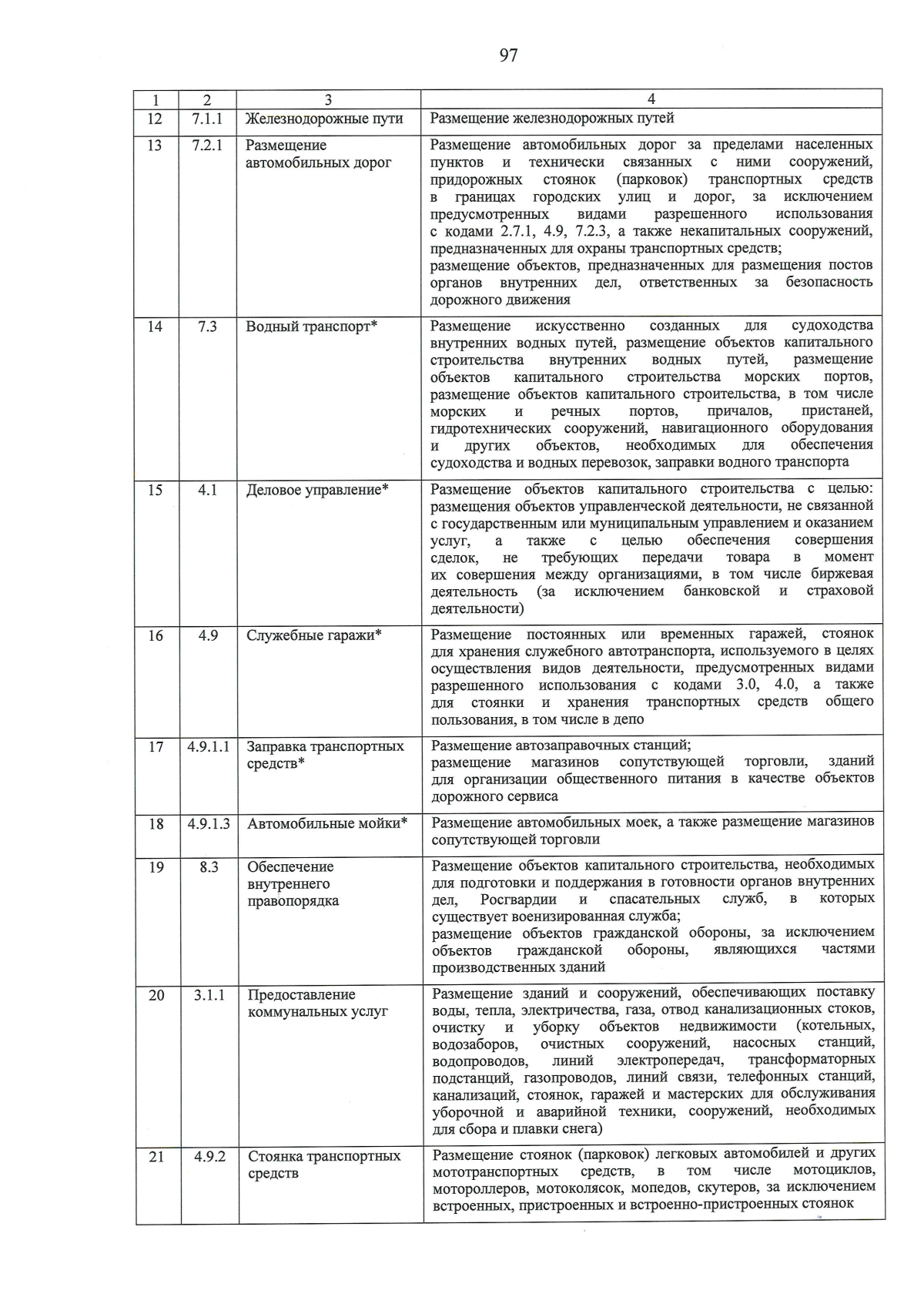 97

| 1 | 2 | 3 | 4 |
|---|---|---|---|
| 12 | 7.1.1 | Железнодорожные пути | Размещение железнодорожных путей |
| 13 | 7.2.1 | Размещение автомобильных дорог | Размещение автомобильных дорог за пределами населенных пунктов и технически связанных с ними сооружений, придорожных стоянок (парковок) транспортных средств в границах городских улиц и дорог, за исключением предусмотренных видами разрешенного использования с кодами 2.7.1, 4.9, 7.2.3, а также некапитальных сооружений, предназначенных для охраны транспортных средств; размещение объектов, предназначенных для размещения постов органов внутренних дел, ответственных за безопасность дорожного движения |
| 14 | 7.3 | Водный транспорт* | Размещение искусственно созданных для судоходства внутренних водных путей, размещение объектов капитального строительства внутренних водных путей, размещение объектов капитального строительства морских портов, размещение объектов капитального строительства, в том числе морских и речных портов, причалов, пристаней, гидротехнических сооружений, навигационного оборудования и других объектов, необходимых для обеспечения судоходства и водных перевозок, заправки водного транспорта |
| 15 | 4.1 | Деловое управление* | Размещение объектов капитального строительства с целью: размещения объектов управленческой деятельности, не связанной с государственным или муниципальным управлением и оказанием услуг, а также с целью обеспечения совершения сделок, не требующих передачи товара в момент их совершения между организациями, в том числе биржевая деятельность (за исключением банковской и страховой деятельности) |
| 16 | 4.9 | Служебные гаражи* | Размещение постоянных или временных гаражей, стоянок для хранения служебного автотранспорта, используемого в целях осуществления видов деятельности, предусмотренных видами разрешенного использования с кодами 3.0, 4.0, а также для стоянки и хранения транспортных средств общего пользования, в том числе в депо |
| 17 | 4.9.1.1 | Заправка транспортных средств* | Размещение автозаправочных станций; размещение магазинов сопутствующей торговли, зданий для организации общественного питания в качестве объектов дорожного сервиса |
| 18 | 4.9.1.3 | Автомобильные мойки* | Размещение автомобильных моек, а также размещение магазинов сопутствующей торговли |
| 19 | 8.3 | Обеспечение внутреннего правопорядка | Размещение объектов капитального строительства, необходимых для подготовки и поддержания в готовности органов внутренних дел, Росгвардии и спасательных служб, в которых существует военизированная служба; размещение объектов гражданской обороны, за исключением объектов гражданской обороны, являющихся частями производственных зданий |
| 20 | 3.1.1 | Предоставление коммунальных услуг | Размещение зданий и сооружений, обеспечивающих поставку воды, тепла, электричества, газа, отвод канализационных стоков, очистку и уборку объектов недвижимости (котельных, водозаборов, очистных сооружений, насосных станций, водопроводов, линий электропередач, трансформаторных подстанций, газопроводов, линий связи, телефонных станций, канализаций, стоянок, гаражей и мастерских для обслуживания уборочной и аварийной техники, сооружений, необходимых для сбора и плавки снега) |
| 21 | 4.9.2 | Стоянка транспортных средств | Размещение стоянок (парковок) легковых автомобилей и других мототранспортных средств, в том числе мотоциклов, мотороллеров, мотоколясок, мопедов, скутеров, за исключением встроенных, пристроенных и встроенно-пристроенных стоянок |